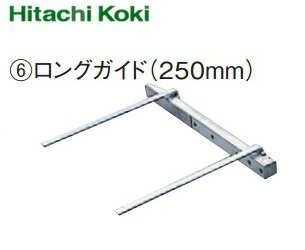 Hitachi Koki

⑥ロングガイド（250mm）